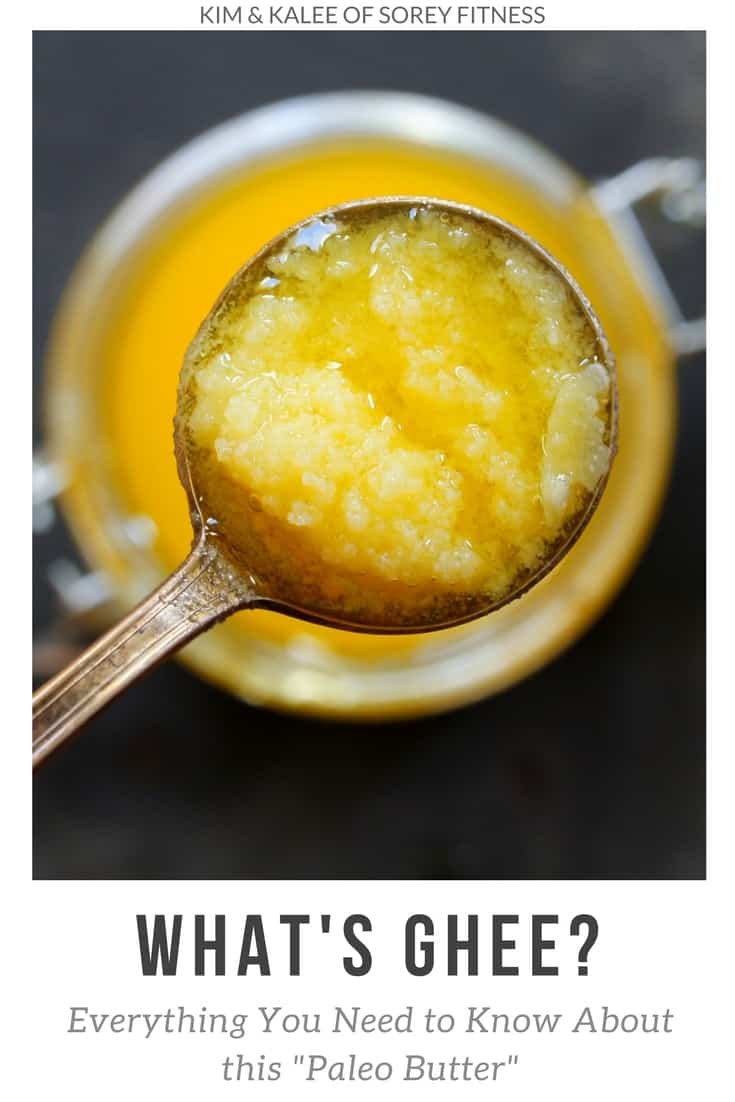 KIM & KALEE OF SOREY FITNESS

WHAT'S GHEE?

Everything You Need to Know About this "Paleo Butter"